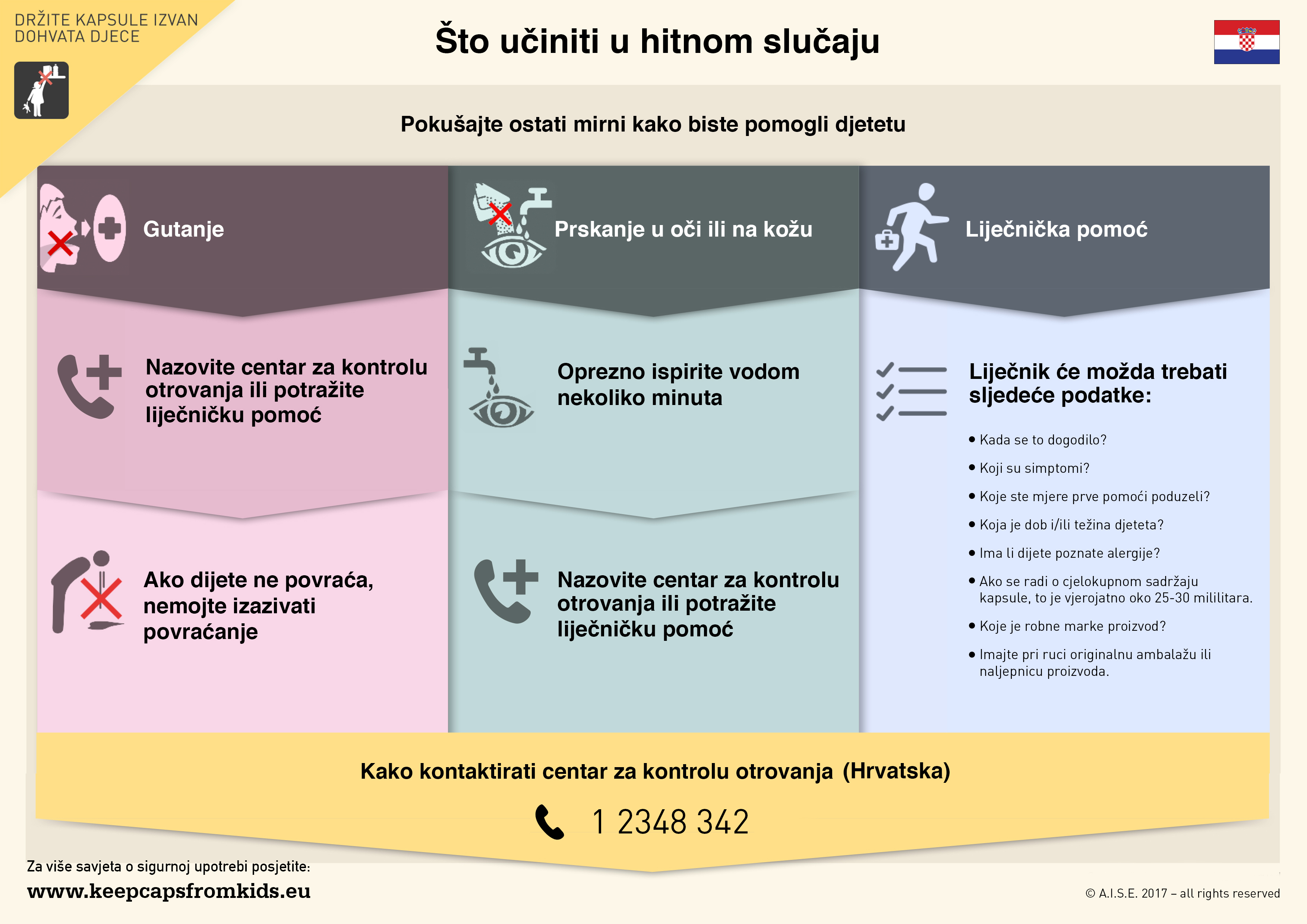 DRŽITE KAPSULE IZVAN DOHVATA DJECE

Što učiniti u hitnom slučaju

Pokušajte ostati mirni kako biste pomogli djetetu

Gutanje

Nazovite centar za kontrolu otrovanja ili potražite liječničku pomoć

Ako dijete ne povraća, nemojte izazivati povraćanje

Prskanje u oči ili na kožu

Oprezno ispirite vodom nekoliko minuta

Nazovite centar za kontrolu otrovanja ili potražite liječničku pomoć

Liječnička pomoć

Liječnik će možda trebati sljedeće podatke:

• Kada se to dogodilo?
• Koji su simptomi?
• Koje ste mjere prve pomoći poduzeli?
• Koja je dob i/ili težina djeteta?
• Ima li dijete poznate alergije?
• Ako se radi o cjelokupnom sadržaju kapsule, to je vjerojatno oko 25-30 mililitara.
• Koje je robne marke proizvod?
• Imajte pri ruci originalnu ambalažu ili naljepnicu proizvoda.

Kako kontaktirati centar za kontrolu otrovanja (Hrvatska)

1 2348 342

Za više savjeta o sigurnoj upotrebi posjetite:
www.keepcapsfromkids.eu

© A.I.S.E. 2017 – all rights reserved